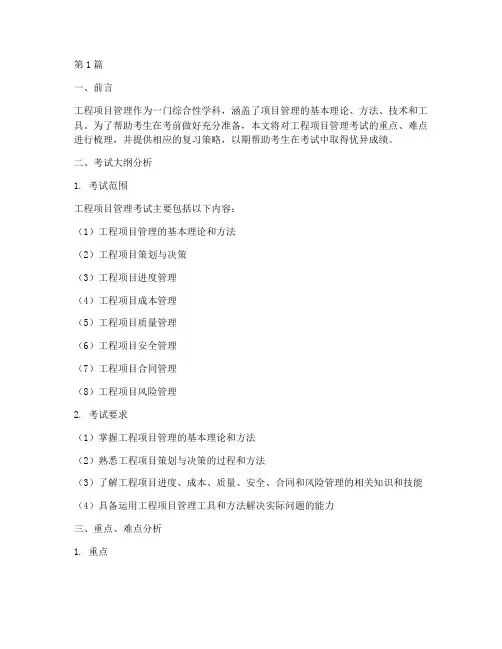 第1篇

一、前言

工程项目管理作为一门综合性学科，涵盖了项目管理的基本理论、方法、技术和工具。为了帮助考生在考前做好充分准备，本文将对工程项目管理考试的重点、难点进行梳理，并提供相应的复习策略，以期帮助考生在考试中取得优异成绩。

二、考试大纲分析

1. 考试范围

工程项目管理考试主要包括以下内容：

（1）工程项目管理的基本理论和方法

（2）工程项目策划与决策

（3）工程项目进度管理

（4）工程项目成本管理

（5）工程项目质量管理

（6）工程项目安全管理

（7）工程项目合同管理

（8）工程项目风险管理

2. 考试要求

（1）掌握工程项目管理的基本理论和方法

（2）熟悉工程项目策划与决策的过程和方法

（3）了解工程项目进度、成本、质量、安全、合同和风险管理的相关知识和技能

（4）具备运用工程项目管理工具和方法解决实际问题的能力

三、重点、难点分析

1. 重点